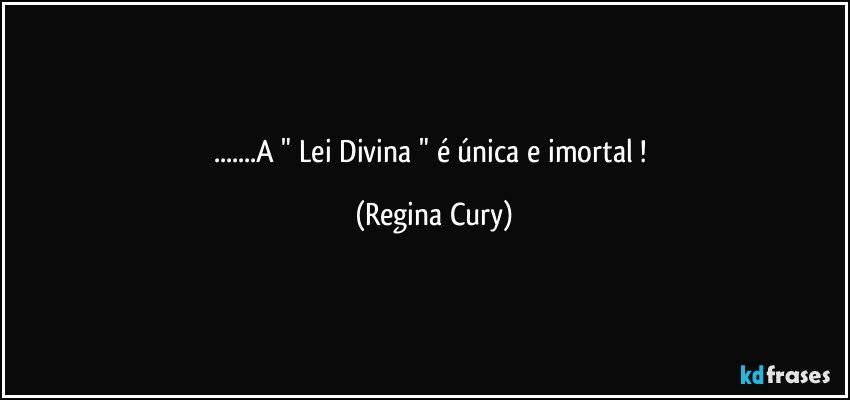 .......A " Lei Divina " é única e imortal !

(Regina Cury)

kdfrases